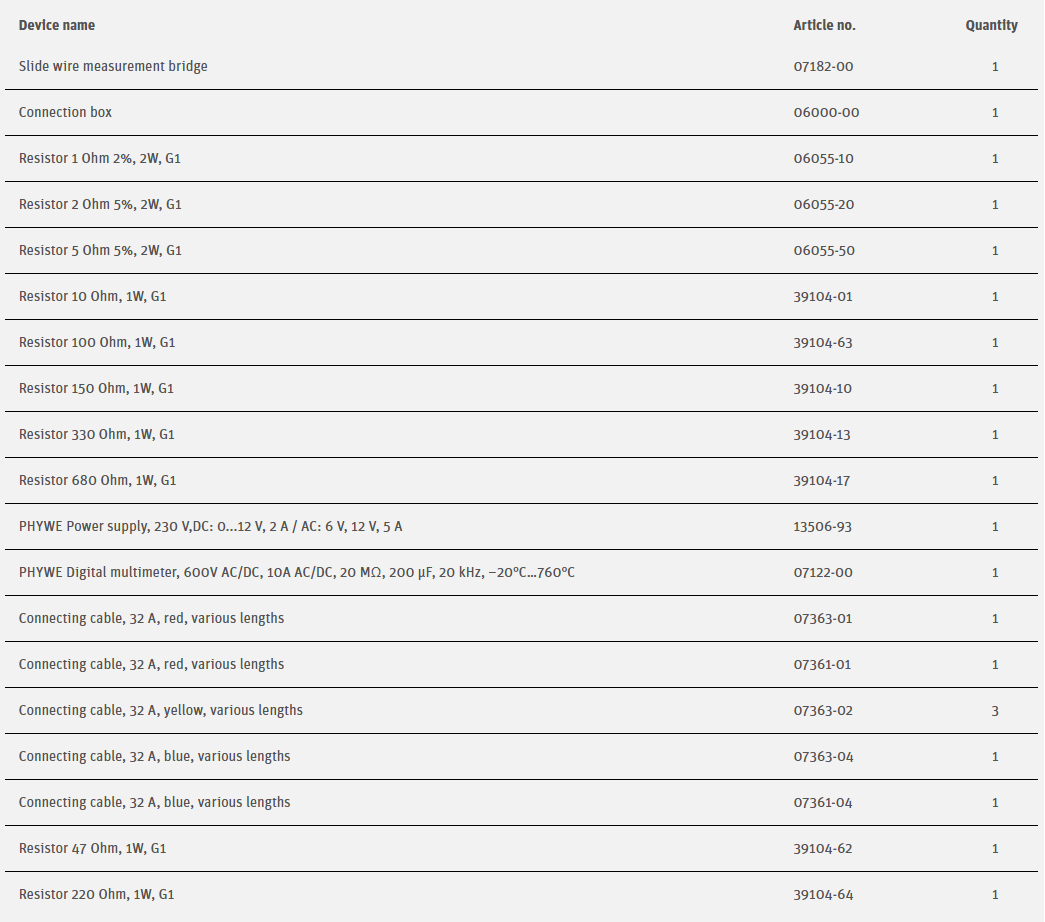 | Device name | Article no. | Quantity |
|---|---|---|
| Slide wire measurement bridge | 07182-00 | 1 |
| Connection box | 06000-00 | 1 |
| Resistor 1 Ohm 2%, 2W, G1 | 06055-10 | 1 |
| Resistor 2 Ohm 5%, 2W, G1 | 06055-20 | 1 |
| Resistor 5 Ohm 5%, 2W, G1 | 06055-50 | 1 |
| Resistor 10 Ohm, 1W, G1 | 39104-01 | 1 |
| Resistor 100 Ohm, 1W, G1 | 39104-63 | 1 |
| Resistor 150 Ohm, 1W, G1 | 39104-10 | 1 |
| Resistor 330 Ohm, 1W, G1 | 39104-13 | 1 |
| Resistor 680 Ohm, 1W, G1 | 39104-17 | 1 |
| PHYWE Power supply, 230 V,DC: 0...12 V, 2 A / AC: 6 V, 12 V, 5 A | 13506-93 | 1 |
| PHYWE Digital multimeter, 600V AC/DC, 10A AC/DC, 20 MΩ, 200 µF, 20 kHz, −20°C...760°C | 07122-00 | 1 |
| Connecting cable, 32 A, red, various lengths | 07363-01 | 1 |
| Connecting cable, 32 A, red, various lengths | 07361-01 | 1 |
| Connecting cable, 32 A, yellow, various lengths | 07363-02 | 3 |
| Connecting cable, 32 A, blue, various lengths | 07363-04 | 1 |
| Connecting cable, 32 A, blue, various lengths | 07361-04 | 1 |
| Resistor 47 Ohm, 1W, G1 | 39104-62 | 1 |
| Resistor 220 Ohm, 1W, G1 | 39104-64 | 1 |